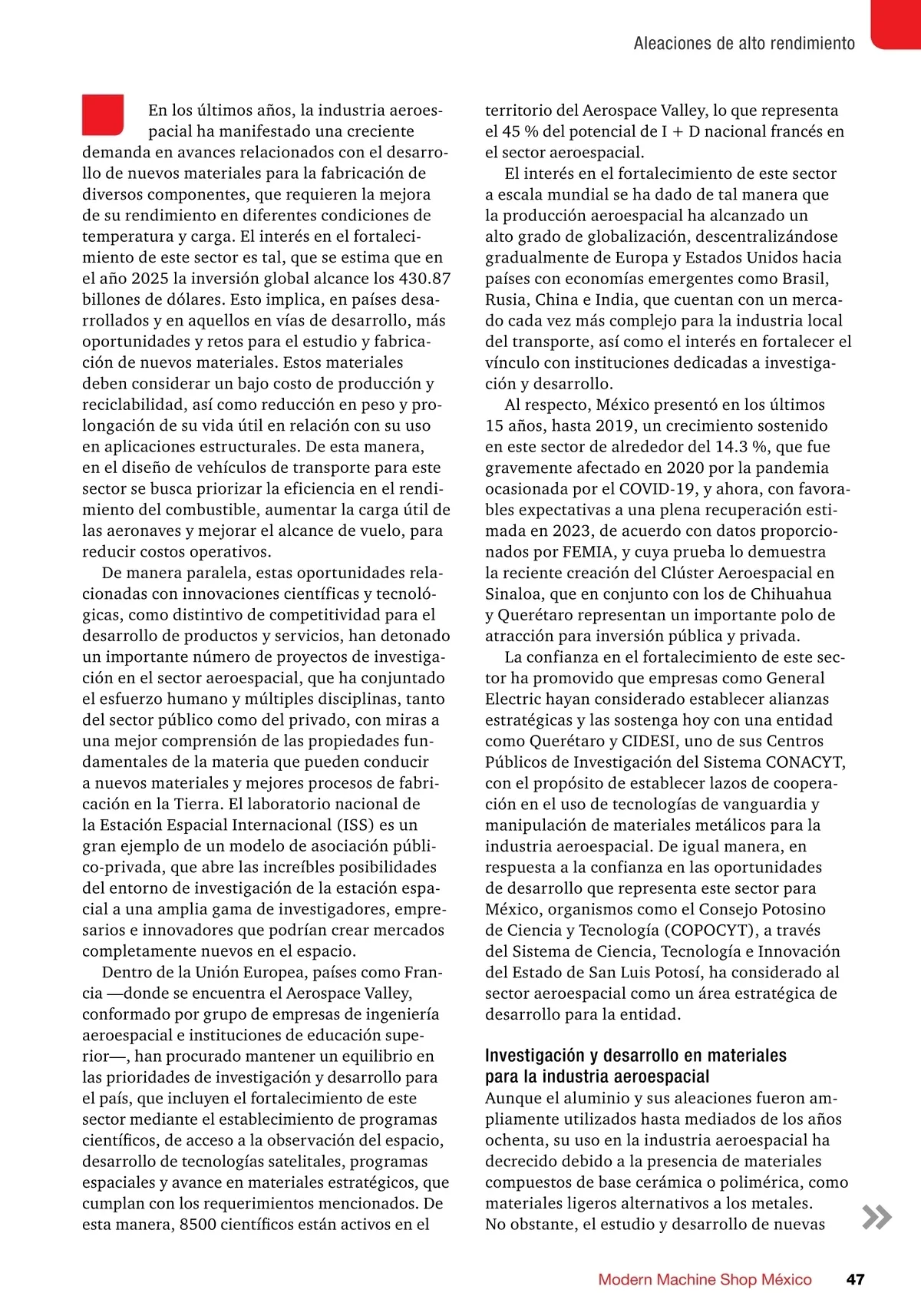 Aleaciones de alto rendimiento

En los últimos años, la industria aeroespacial ha manifestado una creciente demanda en avances relacionados con el desarrollo de nuevos materiales para la fabricación de diversos componentes, que requieren la mejora de su rendimiento en diferentes condiciones de temperatura y carga. El interés en el fortalecimiento de este sector es tal, que se estima que en el año 2025 la inversión global alcance los 430.87 billones de dólares. Esto implica, en países desarrollados y en aquellos en vías de desarrollo, más oportunidades y retos para el estudio y fabricación de nuevos materiales. Estos materiales deben considerar un bajo costo de producción y reciclabilidad, así como reducción en peso y prolongación de su vida útil en relación con su uso en aplicaciones estructurales. De esta manera, en el diseño de vehículos de transporte para este sector se busca priorizar la eficiencia en el rendimiento del combustible, aumentar la carga útil de las aeronaves y mejorar el alcance de vuelo, para reducir costos operativos.

De manera paralela, estas oportunidades relacionadas con innovaciones científicas y tecnológicas, como distintivo de competitividad para el desarrollo de productos y servicios, han detonado un importante número de proyectos de investigación en el sector aeroespacial, que ha conjuntado el esfuerzo humano y múltiples disciplinas, tanto del sector público como del privado, con miras a una mejor comprensión de las propiedades fundamentales de la materia que pueden conducir a nuevos materiales y mejores procesos de fabricación en la Tierra. El laboratorio nacional de la Estación Espacial Internacional (ISS) es un gran ejemplo de un modelo de asociación público-privada, que abre las increíbles posibilidades del entorno de investigación de la estación espacial a una amplia gama de investigadores, empresarios e innovadores que podrían crear mercados completamente nuevos en el espacio.

Dentro de la Unión Europea, países como Francia —donde se encuentra el Aerospace Valley, conformado por grupo de empresas de ingeniería aeroespacial e instituciones de educación superior—, han procurado mantener un equilibrio en las prioridades de investigación y desarrollo para el país, que incluyen el fortalecimiento de este sector mediante el establecimiento de programas científicos, de acceso a la observación del espacio, desarrollo de tecnologías satelitales, programas espaciales y avance en materiales estratégicos, que cumplan con los requerimientos mencionados. De esta manera, 8500 científicos están activos en el territorio del Aerospace Valley, lo que representa el 45 % del potencial de I + D nacional francés en el sector aeroespacial.

El interés en el fortalecimiento de este sector a escala mundial se ha dado de tal manera que la producción aeroespacial ha alcanzado un alto grado de globalización, descentralizándose gradualmente de Europa y Estados Unidos hacia países con economías emergentes como Brasil, Rusia, China e India, que cuentan con un mercado cada vez más complejo para la industria local del transporte, así como el interés en fortalecer el vínculo con instituciones dedicadas a investigación y desarrollo.

Al respecto, México presentó en los últimos 15 años, hasta 2019, un crecimiento sostenido en este sector de alrededor del 14.3 %, que fue gravemente afectado en 2020 por la pandemia ocasionada por el COVID-19, y ahora, con favorables expectativas a una plena recuperación estimada en 2023, de acuerdo con datos proporcionados por FEMIA, y cuya prueba lo demuestra la reciente creación del Clúster Aeroespacial en Sinaloa, que en conjunto con los de Chihuahua y Querétaro representan un importante polo de atracción para inversión pública y privada.

La confianza en el fortalecimiento de este sector ha promovido que empresas como General Electric hayan considerado establecer alianzas estratégicas y las sostenga hoy con una entidad como Querétaro y CIDESI, uno de sus Centros Públicos de Investigación del Sistema CONACYT, con el propósito de establecer lazos de cooperación en el uso de tecnologías de vanguardia y manipulación de materiales metálicos para la industria aeroespacial. De igual manera, en respuesta a la confianza en las oportunidades de desarrollo que representa este sector para México, organismos como el Consejo Potosino de Ciencia y Tecnología (COPOCYT), a través del Sistema de Ciencia, Tecnología e Innovación del Estado de San Luis Potosí, ha considerado al sector aeroespacial como un área estratégica de desarrollo para la entidad.

Investigación y desarrollo en materiales para la industria aeroespacial
Aunque el aluminio y sus aleaciones fueron ampliamente utilizados hasta mediados de los años ochenta, su uso en la industria aeroespacial ha decrecido debido a la presencia de materiales compuestos de base cerámica o polimérica, como materiales ligeros alternativos a los metales.
No obstante, el estudio y desarrollo de nuevas

Modern Machine Shop México 47